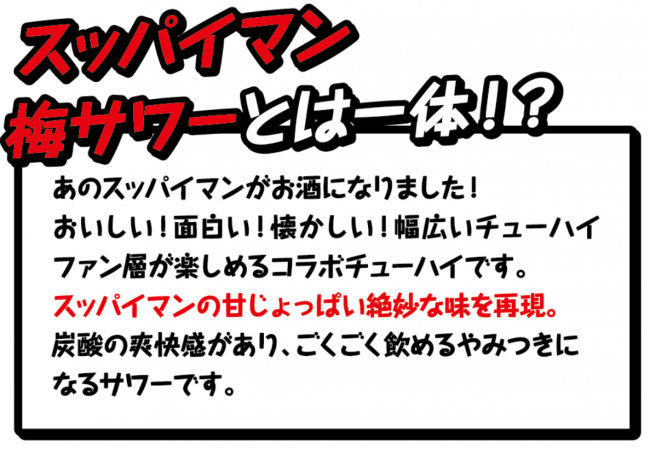 スッパイマン
梅サワーとは一体!?

あのスッパイマンがお酒になりました!
おいしい!面白い!懐かしい!幅広いチューハイファン層が楽しめるコラボチューハイです。
スッパイマンの甘じょっぱい絶妙な味を再現。
炭酸の爽快感があり、ごくごく飲めるやみつきになるサワーです。